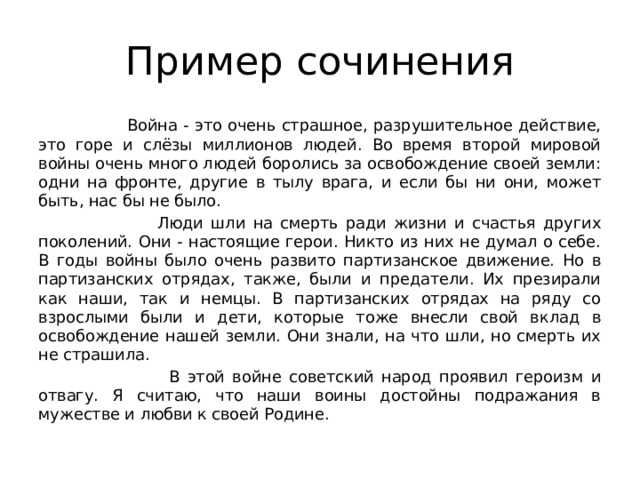 Пример сочинения

Война - это очень страшное, разрушительное действие, это горе и слёзы миллионов людей. Во время второй мировой войны очень много людей боролись за освобождение своей земли: одни на фронте, другие в тылу врага, и если бы ни они, может быть, нас бы не было.

Люди шли на смерть ради жизни и счастья других поколений. Они - настоящие герои. Никто из них не думал о себе. В годы войны было очень развито партизанское движение. Но в партизанских отрядах, также, были и предатели. Их презирали как наши, так и немцы. В партизанских отрядах на ряду со взрослыми были и дети, которые тоже внесли свой вклад в освобождение нашей земли. Они знали, на что шли, но смерть их не страшила.

В этой войне советский народ проявил героизм и отвагу. Я считаю, что наши воины достойны подражания в мужестве и любви к своей Родине.